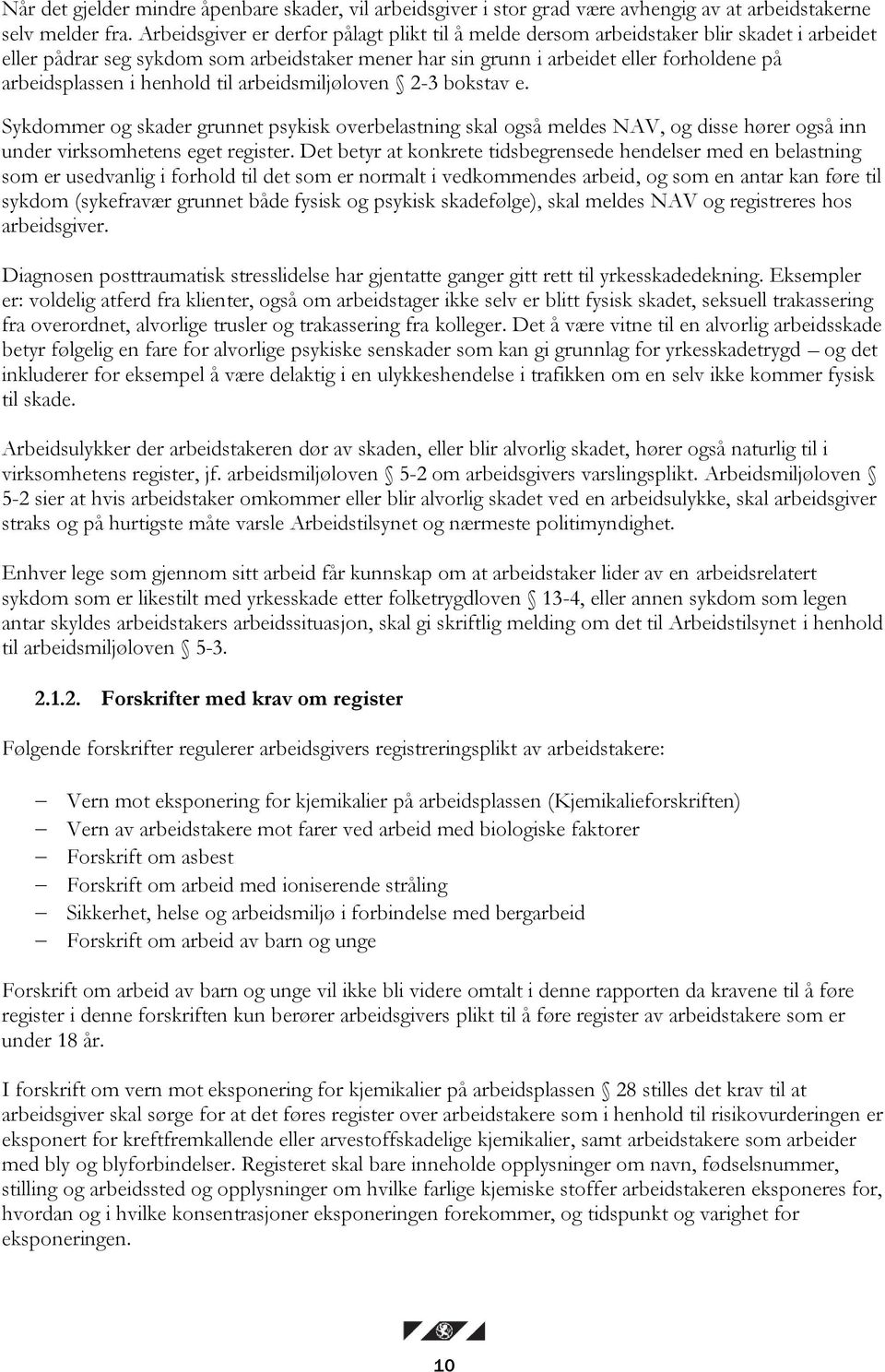 Når det gjelder mindre åpenbare skader, vil arbeidsgiver i stor grad være avhengig av at arbeidstakerne selv melder fra. Arbeidsgiver er derfor pålagt plikt til å melde dersom arbeidstaker blir skadet i arbeidet eller pådrar seg sykdom som arbeidstaker mener har sin grunn i arbeidet eller forholdene på arbeidsplassen i henhold til arbeidsmiljøloven § 2-3 bokstav e.

Sykdommer og skader grunnet psykisk overbelastning skal også meldes NAV, og disse hører også inn under virksomhetens eget register. Det betyr at konkrete tidsbegrensede hendelser med en belastning som er usedvanlig i forhold til det som er normalt i vedkommendes arbeid, og som en antar kan føre til sykdom (sykefravær grunnet både fysisk og psykisk skadefølge), skal meldes NAV og registreres hos arbeidsgiver.

Diagnosen posttraumatisk stresslidelse har gjentatte ganger gitt rett til yrkesskadedekning. Eksempler er: voldelig atferd fra klienter, også om arbeidstager ikke selv er blitt fysisk skadet, seksuell trakassering fra overordnet, alvorlige trusler og trakassering fra kolleger. Det å være vitne til en alvorlig arbeidsskade betyr følgelig en fare for alvorlige psykiske senskader som kan gi grunnlag for yrkesskadetrygd – og det inkluderer for eksempel å være delaktig i en ulykkeshendelse i trafikken om en selv ikke kommer fysisk til skade.

Arbeidsulykker der arbeidstakeren dør av skaden, eller blir alvorlig skadet, hører også naturlig til i virksomhetens register, jf. arbeidsmiljøloven § 5-2 om arbeidsgivers varslingsplikt. Arbeidsmiljøloven § 5-2 sier at hvis arbeidstaker omkommer eller blir alvorlig skadet ved en arbeidsulykke, skal arbeidsgiver straks og på hurtigste måte varsle Arbeidstilsynet og nærmeste politimyndighet.

Enhver lege som gjennom sitt arbeid får kunnskap om at arbeidstaker lider av en arbeidsrelatert sykdom som er likestilt med yrkesskade etter folketrygdloven § 13-4, eller annen sykdom som legen antar skyldes arbeidstakers arbeidssituasjon, skal gi skriftlig melding om det til Arbeidstilsynet i henhold til arbeidsmiljøloven § 5-3.

2.1.2. Forskrifter med krav om register

Følgende forskrifter regulerer arbeidsgivers registreringsplikt av arbeidstakere:

– Vern mot eksponering for kjemikalier på arbeidsplassen (Kjemikalieforskriften)
– Vern av arbeidstakere mot farer ved arbeid med biologiske faktorer
– Forskrift om asbest
– Forskrift om arbeid med ioniserende stråling
– Sikkerhet, helse og arbeidsmiljø i forbindelse med bergarbeid
– Forskrift om arbeid av barn og unge

Forskrift om arbeid av barn og unge vil ikke bli videre omtalt i denne rapporten da kravene til å føre register i denne forskriften kun berører arbeidsgivers plikt til å føre register av arbeidstakere som er under 18 år.

I forskrift om vern mot eksponering for kjemikalier på arbeidsplassen § 28 stilles det krav til at arbeidsgiver skal sørge for at det føres register over arbeidstakere som i henhold til risikovurderingen er eksponert for kreftfremkallende eller arvestoffskadelige kjemikalier, samt arbeidstakere som arbeider med bly og blyforbindelser. Registeret skal bare inneholde opplysninger om navn, fødselsnummer, stilling og arbeidssted og opplysninger om hvilke farlige kjemiske stoffer arbeidstakeren eksponeres for, hvordan og i hvilke konsentrasjoner eksponeringen forekommer, og tidspunkt og varighet for eksponeringen.

10